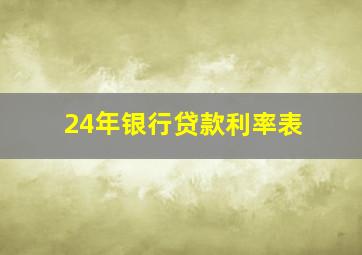 24年银行贷款利率表